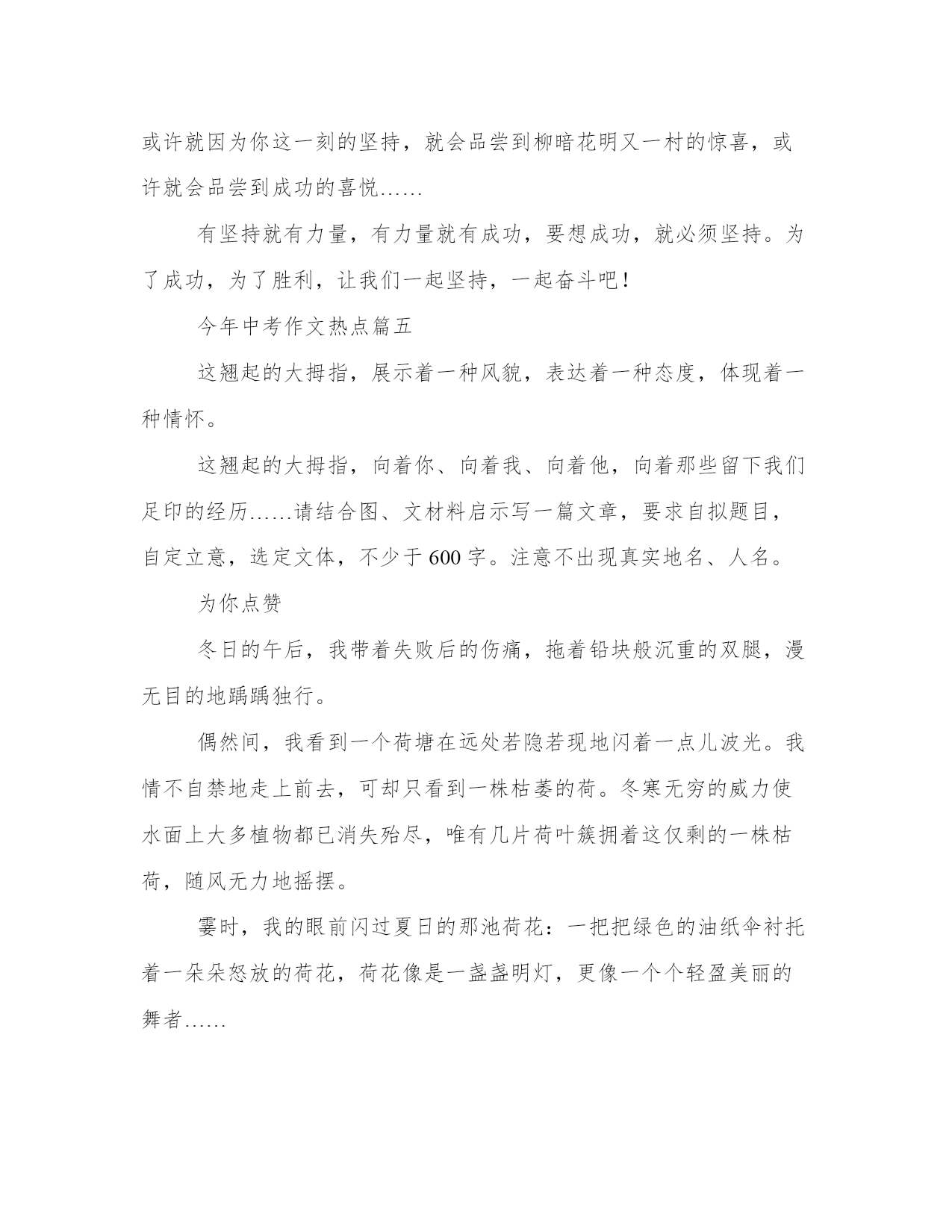 或许就因为你这一刻的坚持，就会品尝到柳暗花明又一村的惊喜，或许就会品尝到成功的喜悦……

有坚持就有力量，有力量就有成功，要想成功，就必须坚持。为了成功，为了胜利，让我们一起坚持，一起奋斗吧！

今年中考作文热点篇五

这翘起的大拇指，展示着一种风貌，表达着一种态度，体现着一种情怀。

这翘起的大拇指，向着你、向着我、向着他，向着那些留下我们足印的经历……请结合图、文材料启示写一篇文章，要求自拟题目，自定立意，选定文体，不少于600字。注意不出现真实地名、人名。

为你点赞

冬日的午后，我带着失败后的伤痛，拖着铅块般沉重的双腿，漫无目的地踽踽独行。

偶然间，我看到一个荷塘在远处若隐若现地闪着一点儿波光。我情不自禁地走上前去，可却只看到一株枯萎的荷。冬寒无穷的威力使水面上大多植物都已消失殆尽，唯有几片荷叶簇拥着这仅剩的一株枯荷，随风无力地摇摆。

霎时，我的眼前闪过夏日的那池荷花：一把把绿色的油纸伞衬托着一朵朵怒放的荷花，荷花像是一盏盏明灯，更像一个个轻盈美丽的舞者……